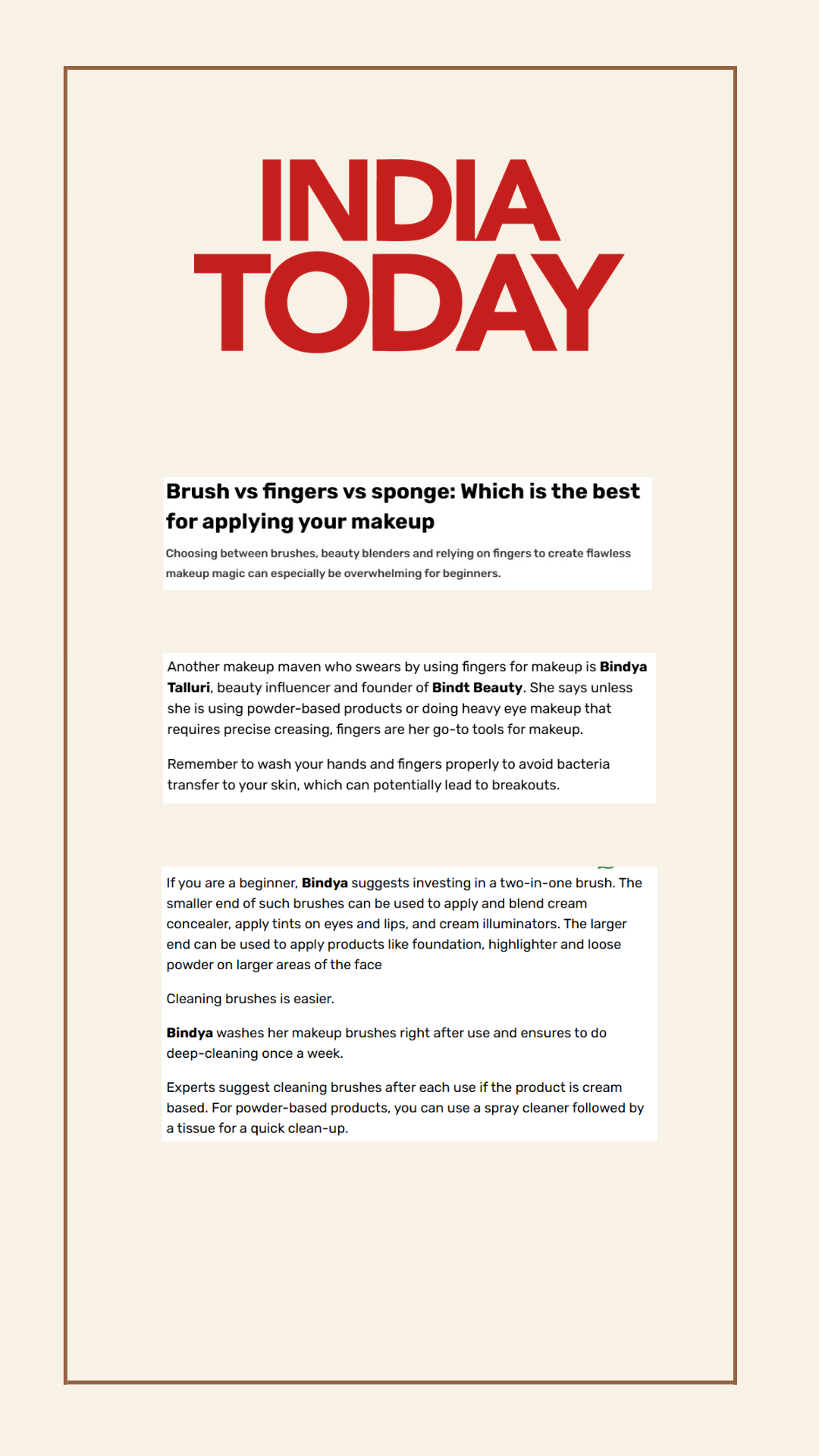 INDIA TODAY

Brush vs fingers vs sponge: Which is the best for applying your makeup

Choosing between brushes, beauty blenders and relying on fingers to create flawless makeup magic can especially be overwhelming for beginners.

Another makeup maven who swears by using fingers for makeup is Bindya Talluri, beauty influencer and founder of Bindt Beauty. She says unless she is using powder-based products or doing heavy eye makeup that requires precise creasing, fingers are her go-to tools for makeup.

Remember to wash your hands and fingers properly to avoid bacteria transfer to your skin, which can potentially lead to breakouts.

If you are a beginner, Bindya suggests investing in a two-in-one brush. The smaller end of such brushes can be used to apply and blend cream concealer, apply tints on eyes and lips, and cream illuminators. The larger end can be used to apply products like foundation, highlighter and loose powder on larger areas of the face

Cleaning brushes is easier.

Bindya washes her makeup brushes right after use and ensures to do deep-cleaning once a week.

Experts suggest cleaning brushes after each use if the product is cream based. For powder-based products, you can use a spray cleaner followed by a tissue for a quick clean-up.